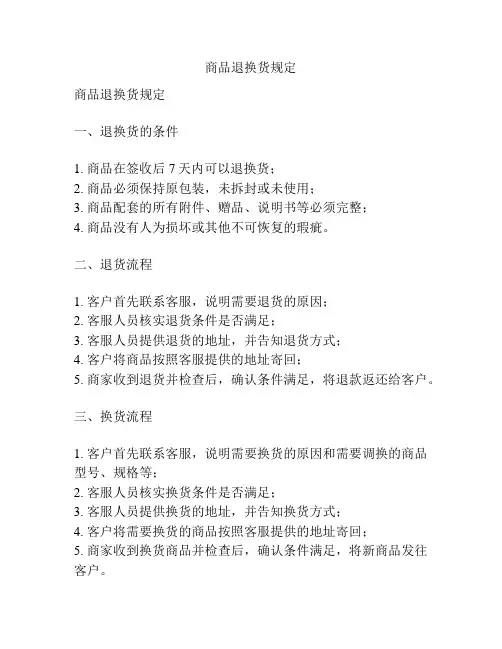 商品退换货规定

商品退换货规定

一、退换货的条件

1. 商品在签收后 7 天内可以退换货；
2. 商品必须保持原包装，未拆封或未使用；
3. 商品配套的所有附件、赠品、说明书等必须完整；
4. 商品没有人为损坏或其他不可恢复的瑕疵。

二、退货流程

1. 客户首先联系客服，说明需要退货的原因；
2. 客服人员核实退货条件是否满足；
3. 客服人员提供退货的地址，并告知退货方式；
4. 客户将商品按照客服提供的地址寄回；
5. 商家收到退货并检查后，确认条件满足，将退款返还给客户。

三、换货流程

1. 客户首先联系客服，说明需要换货的原因和需要调换的商品型号、规格等；
2. 客服人员核实换货条件是否满足；
3. 客服人员提供换货的地址，并告知换货方式；
4. 客户将需要换货的商品按照客服提供的地址寄回；
5. 商家收到换货商品并检查后，确认条件满足，将新商品发往客户。